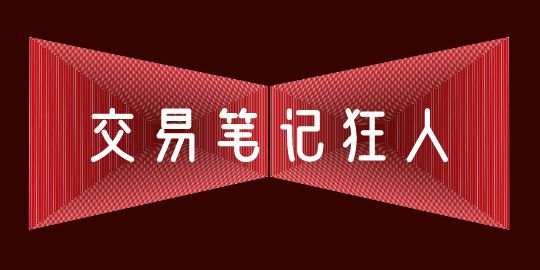 交易笔记狂人